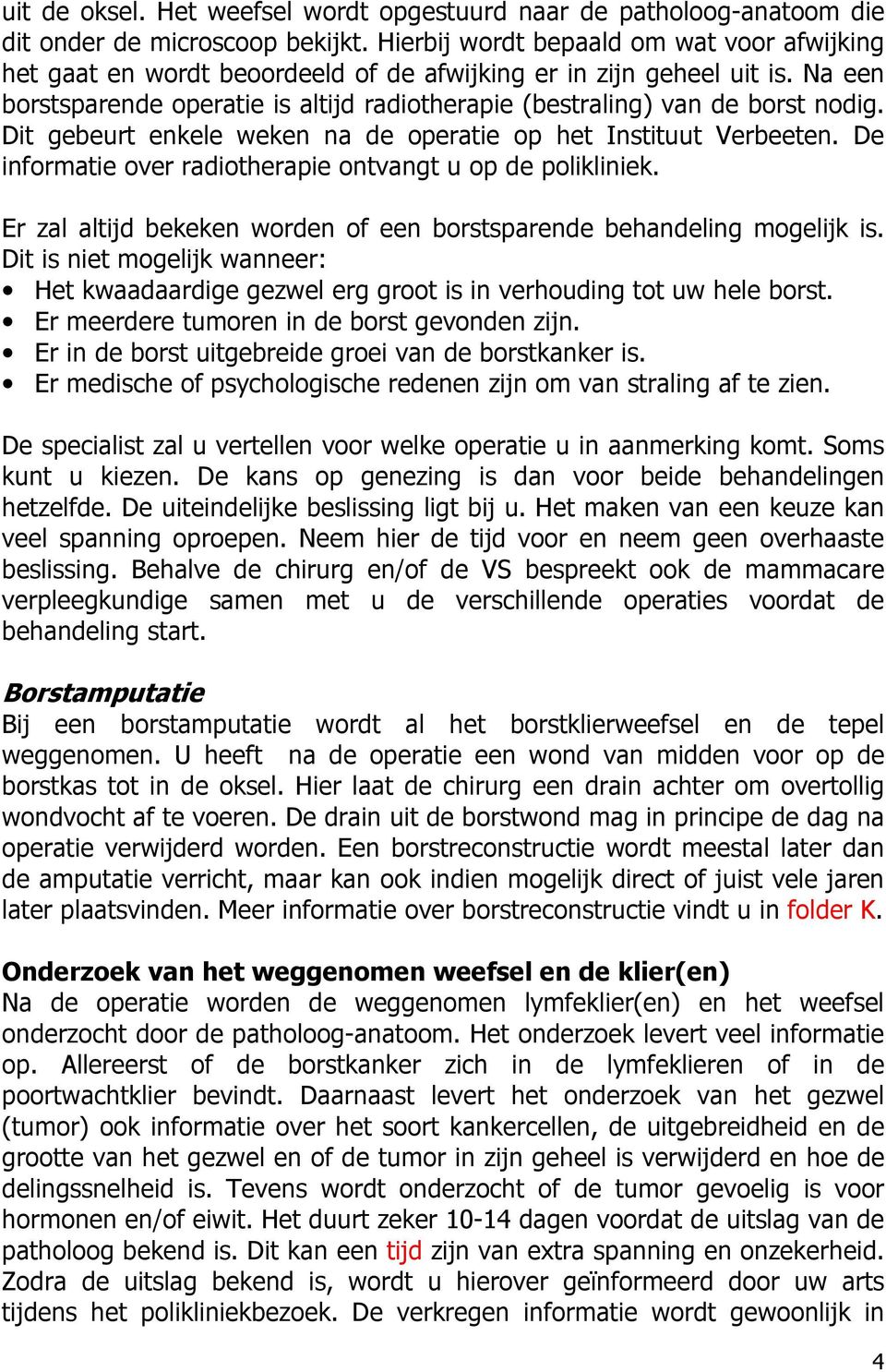 uit de oksel. Het weefsel wordt opgestuurd naar de patholoog-anatoom die dit onder de microscoop bekijkt. Hierbij wordt bepaald om wat voor afwijking het gaat en wordt beoordeeld of de afwijking er in zijn geheel uit is. Na een borstsparende operatie is altijd radiotherapie (bestraling) van de borst nodig. Dit gebeurt enkele weken na de operatie op het Instituut Verbeeten. De informatie over radiotherapie ontvangt u op de polikliniek.

Er zal altijd bekeken worden of een borstsparende behandeling mogelijk is. Dit is niet mogelijk wanneer:
• Het kwaadaardige gezwel erg groot is in verhouding tot uw hele borst.
• Er meerdere tumoren in de borst gevonden zijn.
• Er in de borst uitgebreide groei van de borstkanker is.
• Er medische of psychologische redenen zijn om van straling af te zien.

De specialist zal u vertellen voor welke operatie u in aanmerking komt. Soms kunt u kiezen. De kans op genezing is dan voor beide behandelingen hetzelfde. De uiteindelijke beslissing ligt bij u. Het maken van een keuze kan veel spanning oproepen. Neem hier de tijd voor en neem geen overhaaste beslissing. Behalve de chirurg en/of de VS bespreekt ook de mammacare verpleegkundige samen met u de verschillende operaties voordat de behandeling start.

Borstamputatie
Bij een borstamputatie wordt al het borstklierweefsel en de tepel weggenomen. U heeft na de operatie een wond van midden voor op de borstkas tot in de oksel. Hier laat de chirurg een drain achter om overtollig wondvocht af te voeren. De drain uit de borstwond mag in principe de dag na operatie verwijderd worden. Een borstreconstructie wordt meestal later dan de amputatie verricht, maar kan ook indien mogelijk direct of juist vele jaren later plaatsvinden. Meer informatie over borstreconstructie vindt u in folder K.

Onderzoek van het weggenomen weefsel en de klier(en)
Na de operatie worden de weggenomen lymfeklier(en) en het weefsel onderzocht door de patholoog-anatoom. Het onderzoek levert veel informatie op. Allereerst of de borstkanker zich in de lymfeklieren of in de poortwachtklier bevindt. Daarnaast levert het onderzoek van het gezwel (tumor) ook informatie over het soort kankercellen, de uitgebreidheid en de grootte van het gezwel en of de tumor in zijn geheel is verwijderd en hoe de delingssnelheid is. Tevens wordt onderzocht of de tumor gevoelig is voor hormonen en/of eiwit. Het duurt zeker 10-14 dagen voordat de uitslag van de patholoog bekend is. Dit kan een tijd zijn van extra spanning en onzekerheid. Zodra de uitslag bekend is, wordt u hierover geïnformeerd door uw arts tijdens het polikliniekbezoek. De verkregen informatie wordt gewoonlijk in

4